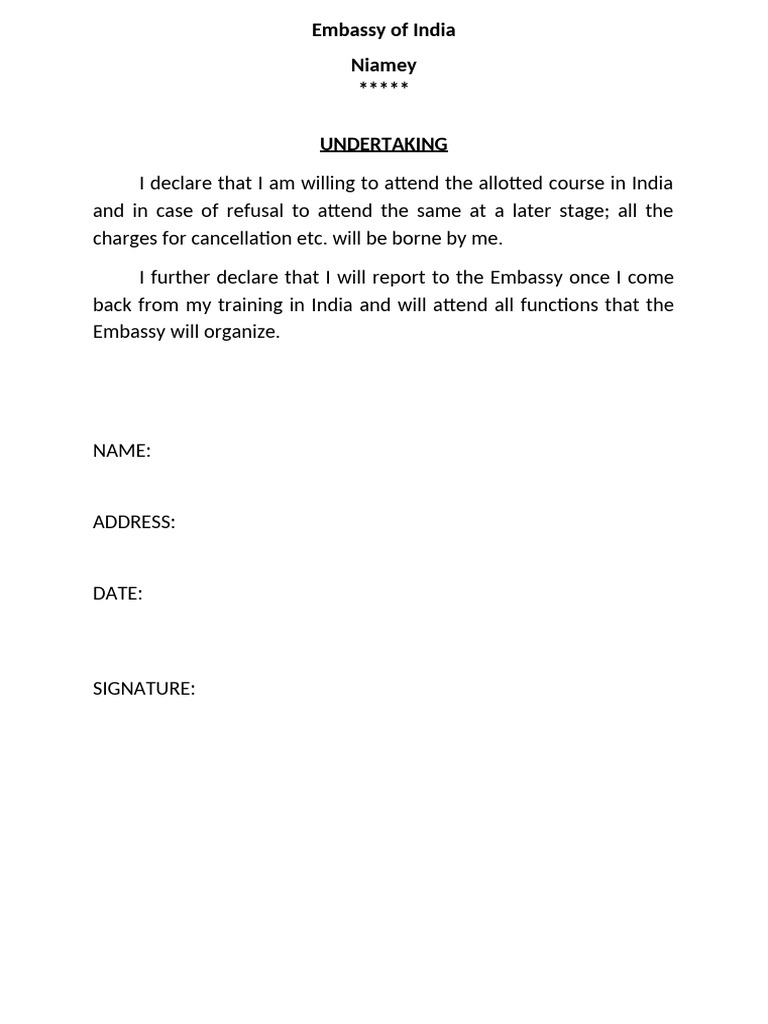 Embassy of India

Niamey
*****

UNDERTAKING

I declare that I am willing to attend the allotted course in India and in case of refusal to attend the same at a later stage; all the charges for cancellation etc. will be borne by me.

I further declare that I will report to the Embassy once I come back from my training in India and will attend all functions that the Embassy will organize.

NAME:

ADDRESS:

DATE:

SIGNATURE: